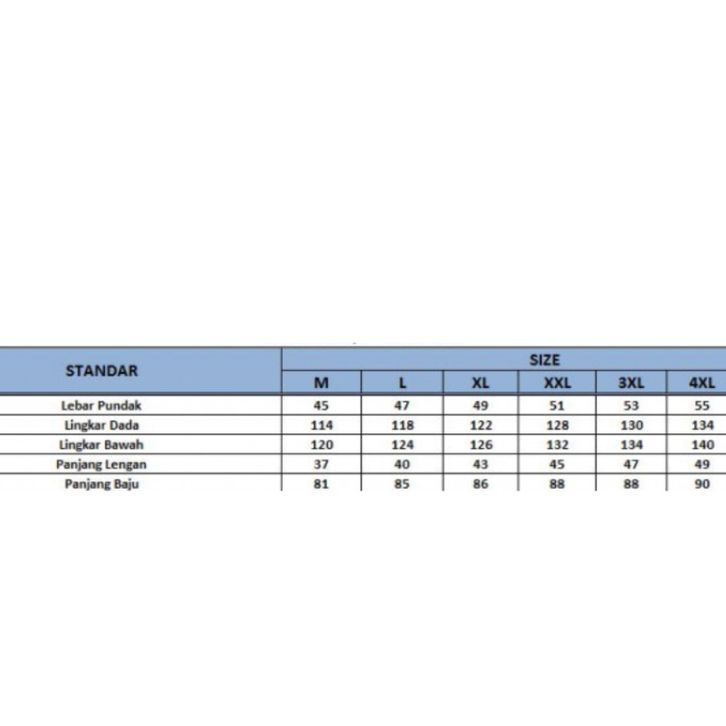 | STANDAR | SIZE | | | | | |
|---|---|---|---|---|---|---|
| | M | L | XL | XXL | 3XL | 4XL |
| Lebar Pundak | 45 | 47 | 49 | 51 | 53 | 55 |
| Lingkar Dada | 114 | 118 | 122 | 128 | 130 | 134 |
| Lingkar Bawah | 120 | 124 | 126 | 132 | 134 | 140 |
| Panjang Lengan | 37 | 40 | 43 | 45 | 47 | 49 |
| Panjang Baju | 81 | 85 | 86 | 88 | 88 | 90 |